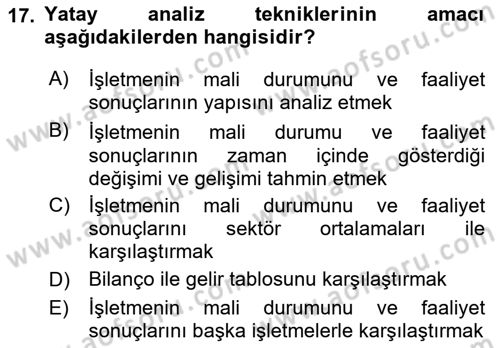 17. Yatay analiz tekniklerinin amacı aşağıdakilerden hangisidir?

A) İşletmenin mali durumunu ve faaliyet sonuçlarının yapısını analiz etmek

B) İşletmenin mali durumu ve faaliyet sonuçlarının zaman içinde gösterdiği değişimi ve gelişimi tahmin etmek

C) İşletmenin mali durumunu ve faaliyet sonuçlarını sektör ortalamaları ile karşılaştırmak

D) Bilanço ile gelir tablosunu karşılaştırmak

E) İşletmenin mali durumunu ve faaliyet sonuçlarını başka işletmelerle karşılaştırmak

www.aofsoru.com